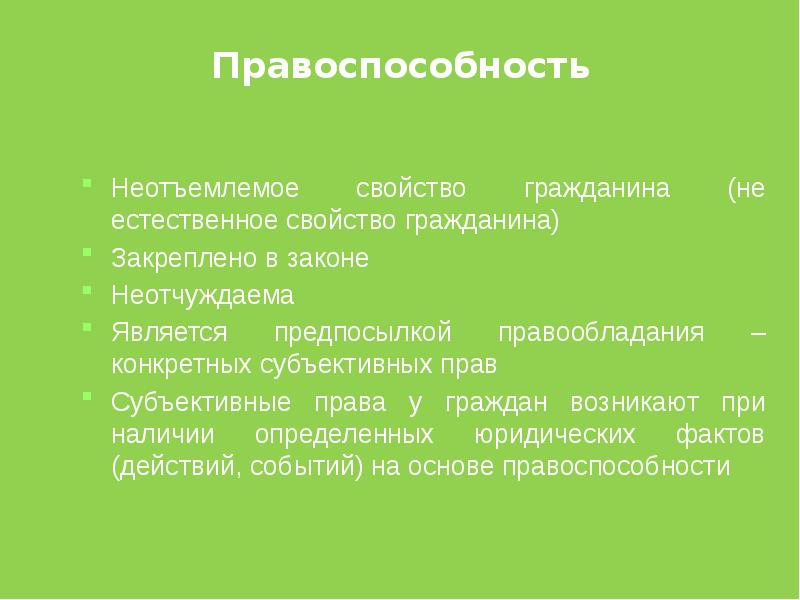 Правоспособность

- Неотъемлемое свойство гражданина (не естественное свойство гражданина)
- Закреплено в законе
- Неотчуждаема
- Является предпосылкой правообладания – конкретных субъективных прав
- Субъективные права у граждан возникают при наличии определенных юридических фактов (действий, событий) на основе правоспособности